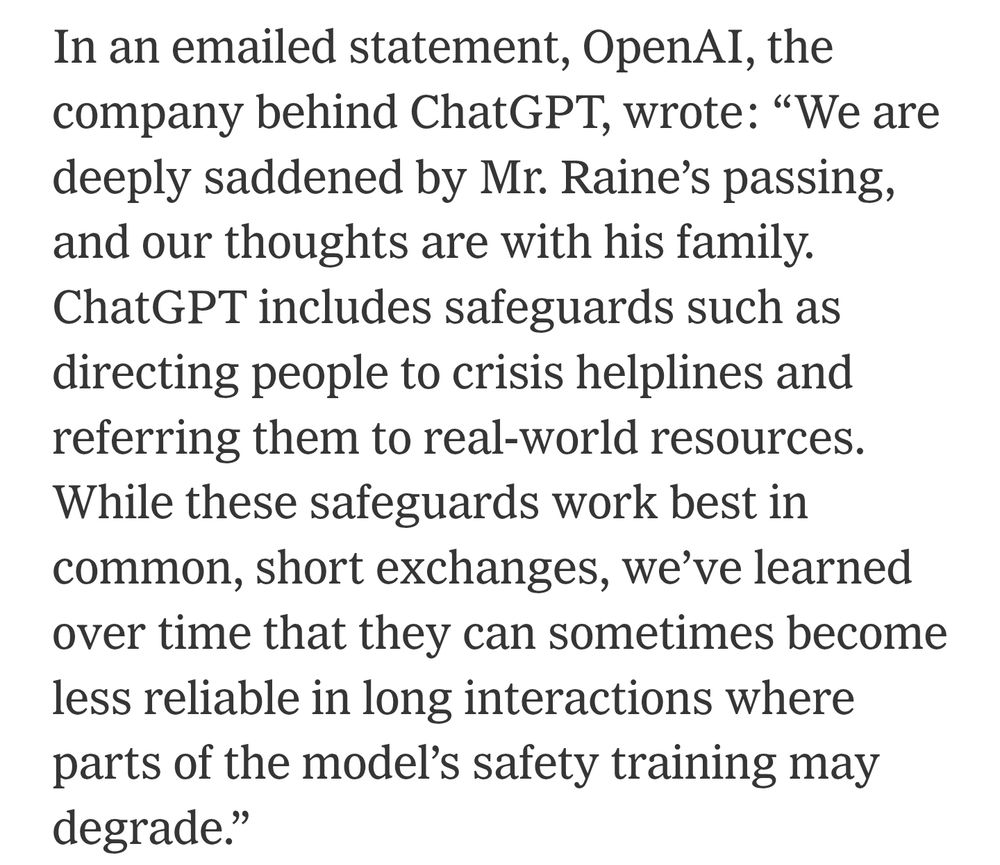 In an emailed statement, OpenAI, the company behind ChatGPT, wrote: “We are deeply saddened by Mr. Raine’s passing, and our thoughts are with his family. ChatGPT includes safeguards such as directing people to crisis helplines and referring them to real-world resources. While these safeguards work best in common, short exchanges, we’ve learned over time that they can sometimes become less reliable in long interactions where parts of the model’s safety training may degrade.”